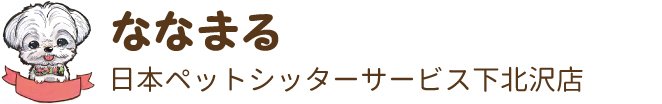 ななまる
日本ペットシッターサービス下北沢店